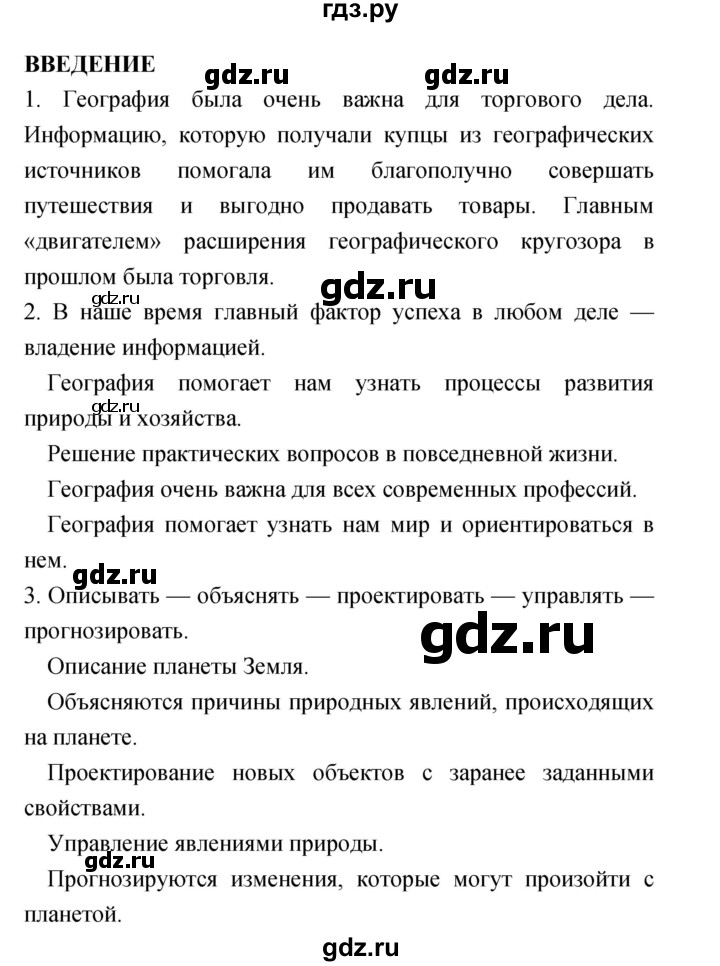 гдз.ру

ВВЕДЕНИЕ gdz.ru gdz.ru

1. География была очень важна для торгового дела. Информацию, которую получали купцы из географических источников помогала им благополучно совершать путешествия и выгодно продавать товары. Главным «двигателем» расширения географического кругозора в прошлом была торговля.

gdz.ru

gdz.ru

2. В наше время главный фактор успеха в любом деле — владение информацией.

География помогает нам узнать процессы развития природы и хозяйства.

gdz.ru

Решение практических вопросов в повседневной жизни.

География очень важна для всех современных профессий.

География помогает узнать нам мир и ориентироваться в нем.

gdz.ru

3. Описывать — объяснять — проектировать — управлять — прогнозировать.

gdz.ru

Описание планеты Земля.

Объясняются причины природных явлений, происходящих на планете.

Проектирование новых объектов с заранее заданными свойствами.

Управление явлениями природы.

gdz.ru

Прогнозируются изменения, которые могут произойти с планетой.

gdz.ru